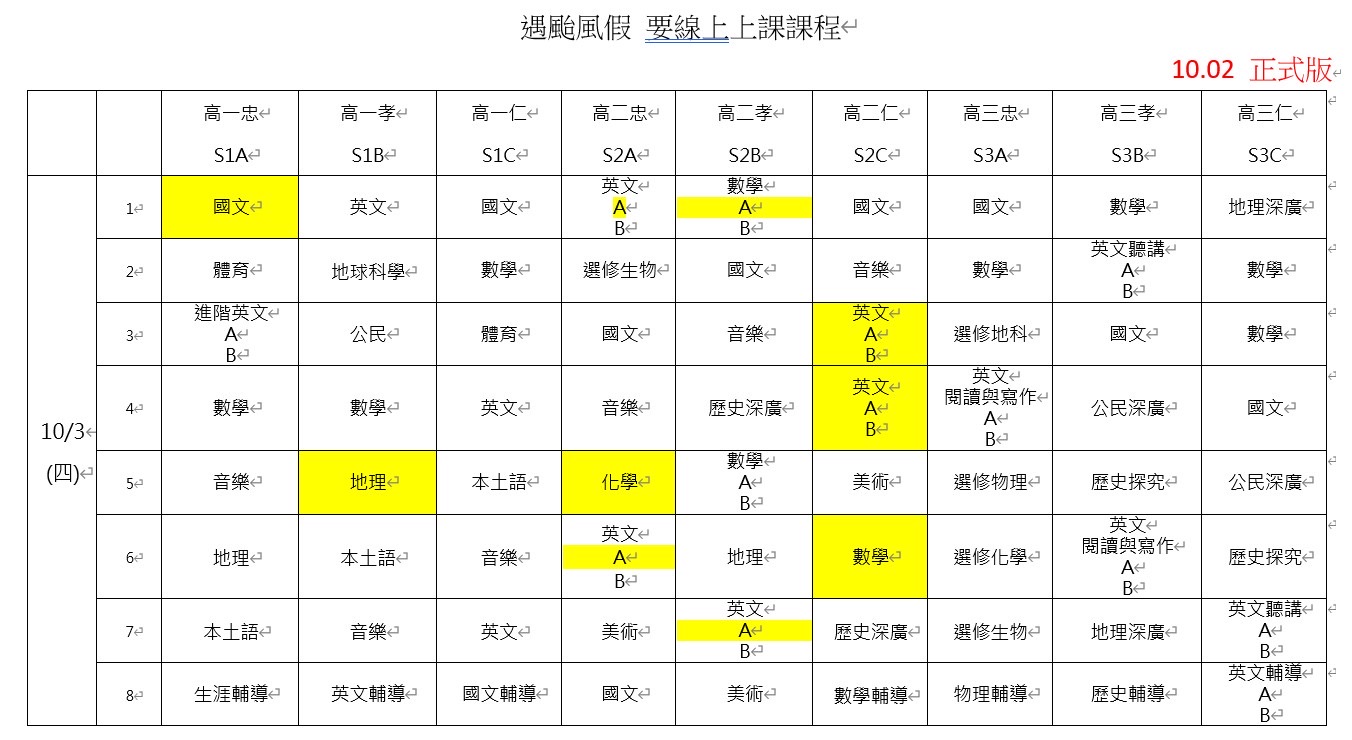 遇颱風假 要線上上課課程

10.02 正式版

| | | 高一忠 S1A | 高一孝 S1B | 高一仁 S1C | 高二忠 S2A | 高二孝 S2B | 高二仁 S2C | 高三忠 S3A | 高三孝 S3B | 高三仁 S3C |
|---|---|---|---|---|---|---|---|---|---|---|
| 10/3 (四) | 1 | 國文 | 英文 | 國文 | 英文 A B | 數學 A B | 國文 | 國文 | 數學 | 地理深廣 |
| | 2 | 體育 | 地球科學 | 數學 | 選修生物 | 國文 | 音樂 | 數學 | 英文聽講 A B | 數學 |
| | 3 | 進階英文 A B | 公民 | 體育 | 國文 | 音樂 | 英文 A B | 選修地科 | 國文 | 數學 |
| | 4 | 數學 | 數學 | 英文 | 音樂 | 歷史深廣 | 英文 A B | 英文 閱讀與寫作 A B | 公民深廣 | 國文 |
| | 5 | 音樂 | 地理 | 本土語 | 化學 | 數學 A B | 美術 | 選修物理 | 歷史探究 | 公民深廣 |
| | 6 | 地理 | 本土語 | 音樂 | 英文 A B | 地理 | 數學 | 選修化學 | 英文 閱讀與寫作 A B | 歷史探究 |
| | 7 | 本土語 | 音樂 | 英文 | 美術 | 英文 A B | 歷史深廣 | 選修生物 | 地理深廣 | 英文聽講 A B |
| | 8 | 生涯輔導 | 英文輔導 | 國文輔導 | 國文 | 美術 | 數學輔導 | 物理輔導 | 歷史輔導 | 英文輔導 A B |